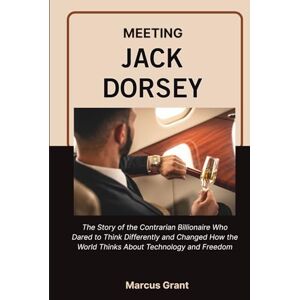 MEETING
JACK
DORSEY

The Story of the Contrarian Billionaire Who Dared to Think Differently and Changed How the World Thinks About Technology and Freedom

Marcus Grant